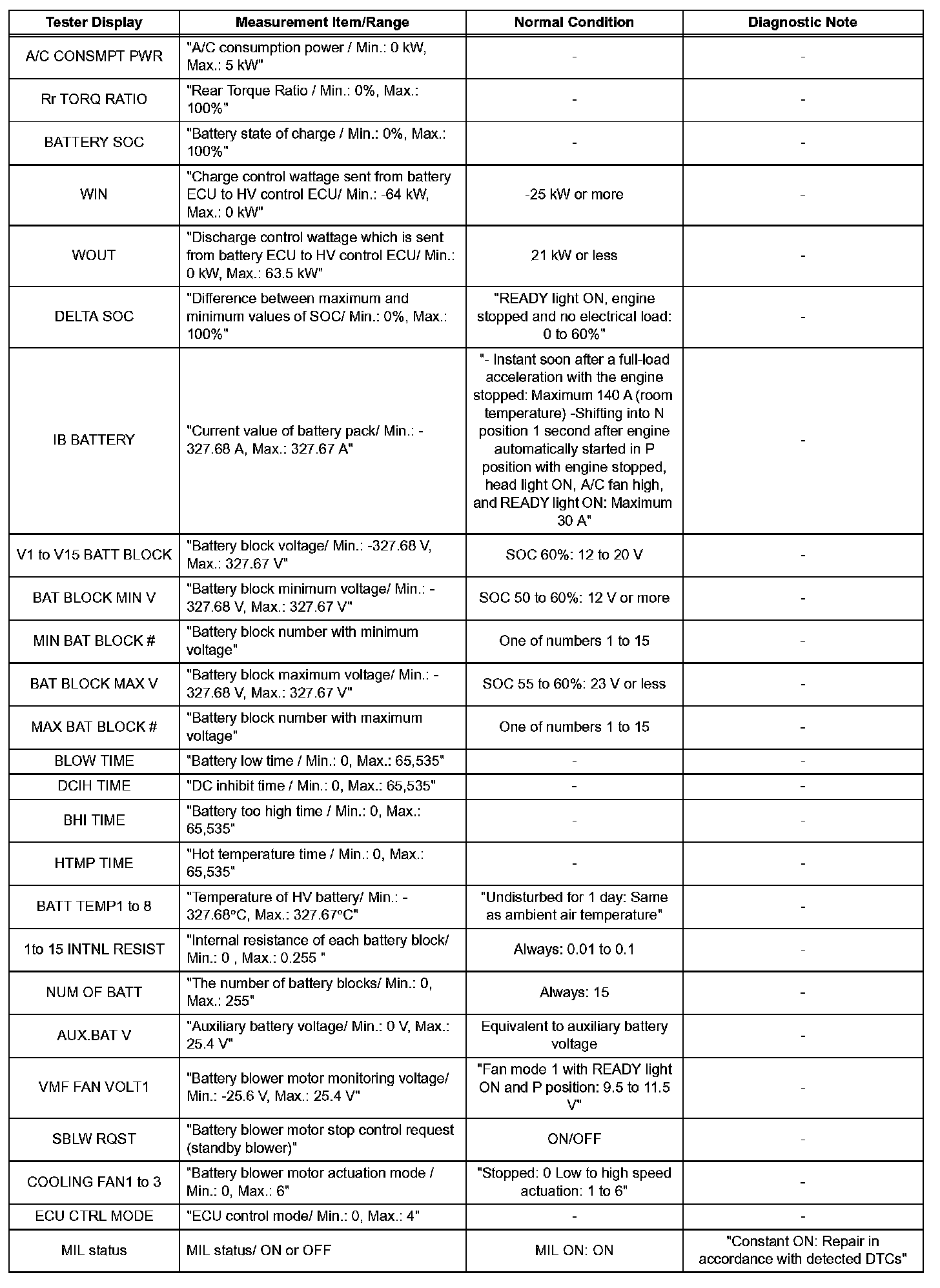 | Tester Display | Measurement Item/Range | Normal Condition | Diagnostic Note |
|---|---|---|---|
| A/C CONSMPT PWR | "A/C consumption power / Min.: 0 kW, Max.: 5 kW" | - | - |
| Rr TORQ RATIO | "Rear Torque Ratio / Min.: 0%, Max.: 100%" | - | - |
| BATTERY SOC | "Battery state of charge / Min.: 0%, Max.: 100%" | - | - |
| WIN | "Charge control wattage sent from battery ECU to HV control ECU/ Min.: -64 kW, Max.: 0 kW" | -25 kW or more | - |
| WOUT | "Discharge control wattage which is sent from battery ECU to HV control ECU/ Min.: 0 kW, Max.: 63.5 kW" | 21 kW or less | - |
| DELTA SOC | "Difference between maximum and minimum values of SOC/ Min.: 0%, Max.: 100%" | "READY light ON, engine stopped and no electrical load: 0 to 60%" | - |
| IB BATTERY | "Current value of battery pack/ Min.: -327.68 A, Max.: 327.67 A" | "- Instant soon after a full-load acceleration with the engine stopped: Maximum 140 A (room temperature) -Shifting into N position 1 second after engine automatically started in P position with engine stopped, head light ON, A/C fan high, and READY light ON: Maximum 30 A" | - |
| V1 to V15 BATT BLOCK | "Battery block voltage/ Min.: -327.68 V, Max.: 327.67 V" | SOC 60%: 12 to 20 V | - |
| BAT BLOCK MIN V | "Battery block minimum voltage/ Min.: -327.68 V, Max.: 327.67 V" | SOC 50 to 60%: 12 V or more | - |
| MIN BAT BLOCK # | "Battery block number with minimum voltage" | One of numbers 1 to 15 | - |
| BAT BLOCK MAX V | "Battery block maximum voltage/ Min.: -327.68 V, Max.: 327.67 V" | SOC 55 to 60%: 23 V or less | - |
| MAX BAT BLOCK # | "Battery block number with maximum voltage" | One of numbers 1 to 15 | - |
| BLOW TIME | "Battery low time / Min.: 0, Max.: 65,535" | - | - |
| DCIH TIME | "DC inhibit time / Min.: 0, Max.: 65,535" | - | - |
| BHI TIME | "Battery too high time / Min.: 0, Max.: 65,535" | - | - |
| HTMP TIME | "Hot temperature time / Min.: 0, Max.: 65,535" | - | - |
| BATT TEMP1 to 8 | "Temperature of HV battery/ Min.: -327.68°C, Max.: 327.67°C" | "Undisturbed for 1 day: Same as ambient air temperature" | - |
| 1to 15 INTNL RESIST | "Internal resistance of each battery block/ Min.: 0 , Max.: 0.255 " | Always: 0.01 to 0.1 | - |
| NUM OF BATT | "The number of battery blocks/ Min.: 0, Max.: 255" | Always: 15 | - |
| AUX.BAT V | "Auxiliary battery voltage/ Min.: 0 V, Max.: 25.4 V" | Equivalent to auxiliary battery voltage | - |
| VMF FAN VOLT1 | "Battery blower motor monitoring voltage/ Min.: -25.6 V, Max.: 25.4 V" | "Fan mode 1 with READY light ON and P position: 9.5 to 11.5 V" | - |
| SBLW RQST | "Battery blower motor stop control request (standby blower)" | ON/OFF | - |
| COOLING FAN1 to 3 | "Battery blower motor actuation mode / Min.: 0, Max.: 6" | "Stopped: 0 Low to high speed actuation: 1 to 6" | - |
| ECU CTRL MODE | "ECU control mode/ Min.: 0, Max.: 4" | - | - |
| MIL status | MIL status/ ON or OFF | MIL ON: ON | "Constant ON: Repair in accordance with detected DTCs" |